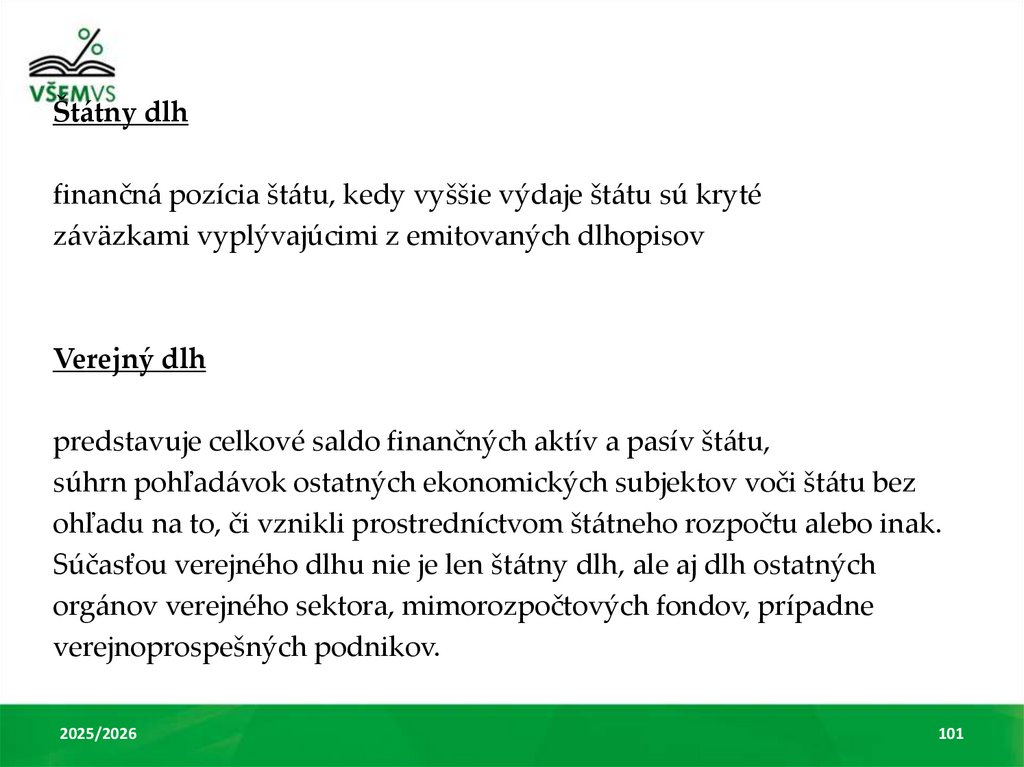 VŠEMVS

Štátny dlh

finančná pozícia štátu, kedy vyššie výdaje štátu sú kryté záväzkami vyplývajúcimi z emitovaných dlhopisov

Verejný dlh

predstavuje celkové saldo finančných aktív a pasív štátu, súhrn pohľadávok ostatných ekonomických subjektov voči štátu bez ohľadu na to, či vznikli prostredníctvom štátneho rozpočtu alebo inak. Súčasťou verejného dlhu nie je len štátny dlh, ale aj dlh ostatných orgánov verejného sektora, mimorozpočtových fondov, prípadne verejnoprospešných podnikov.

2025/2026

101